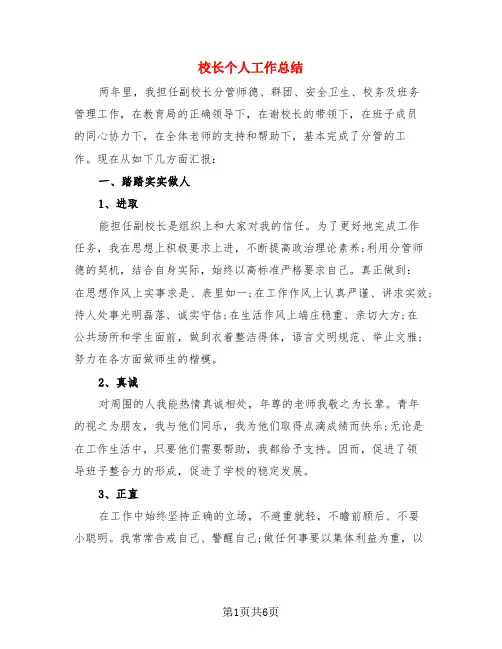 校长个人工作总结

两年里，我担任副校长分管师德、群团、安全卫生、校务及班务管理工作，在教育局的正确领导下，在谢校长的带领下，在班子成员的同心协力下，在全体老师的支持和帮助下，基本完成了分管的工作。现在从如下几方面汇报：

一、踏踏实实做人

1、进取

能担任副校长是组织上和大家对我的信任。为了更好地完成工作任务，我在思想上积极要求上进，不断提高政治理论素养;利用分管师德的契机，结合自身实际，始终以高标准严格要求自己。真正做到：在思想作风上实事求是、表里如一;在工作作风上认真严谨、讲求实效;待人处事光明磊落、诚实守信;在生活作风上端庄稳重、亲切大方;在公共场所和学生面前，做到衣着整洁得体，语言文明规范、举止文雅;努力在各方面做师生的楷模。

2、真诚

对周围的人我能热情真诚相处，年尊的老师我敬之为长辈。青年的视之为朋友，我与他们同乐，我为他们取得点滴成绩而快乐;无论是在工作生活中，只要他们需要帮助，我都给予支持。因而，促进了领导班子整合力的形成，促进了学校的稳定发展。

3、正直

在工作中始终坚持正确的立场，不避重就轻，不瞻前顾后、不耍小聪明。我常常告戒自己、警醒自己;做任何事要以集体利益为重，以

第1页共6页